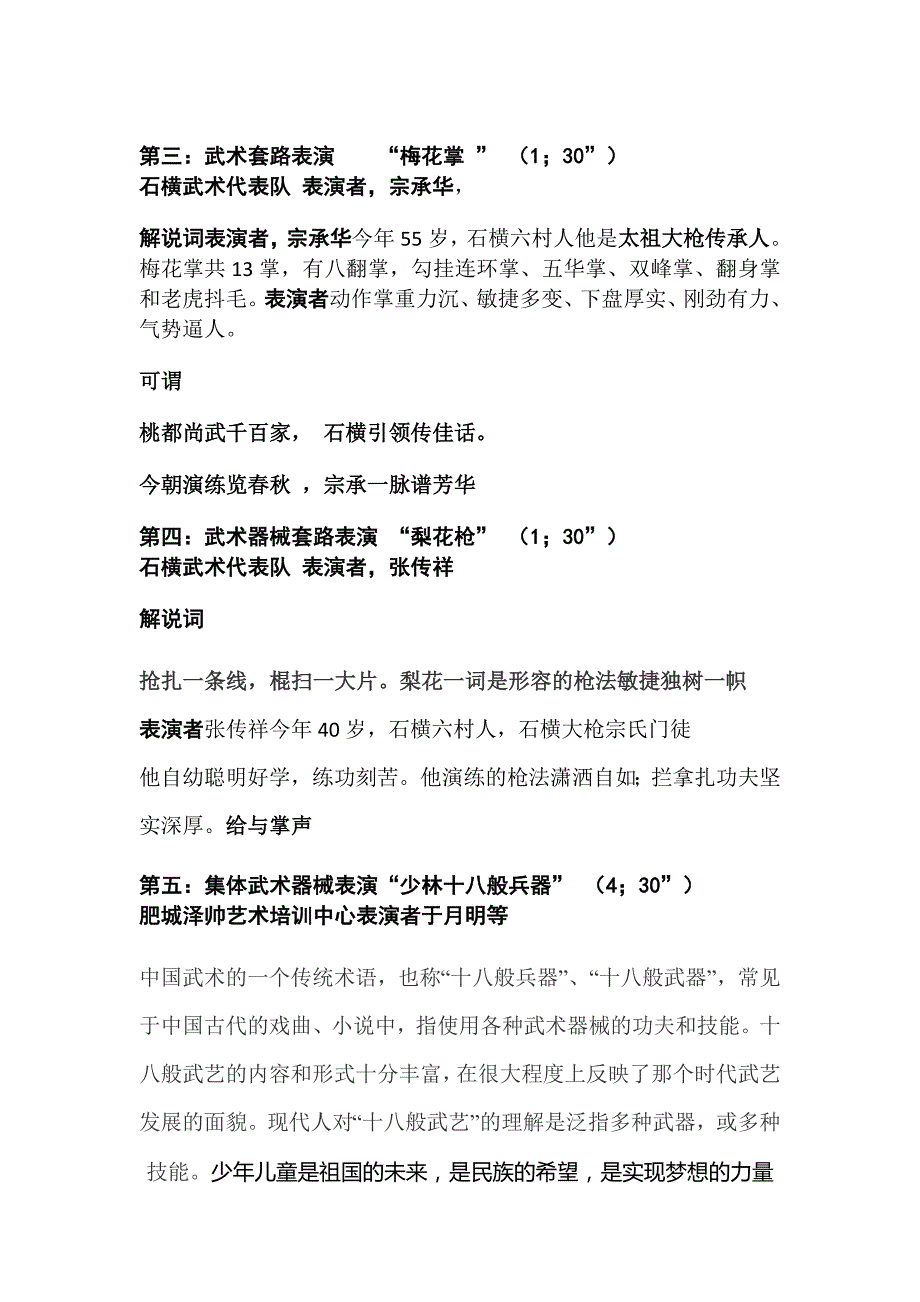 第三：武术套路表演 “梅花掌 ” （1；30”）
石横武术代表队 表演者，宗承华，

解说词表演者，宗承华今年 55 岁，石横六村人他是太祖大枪传承人。梅花掌共 13 掌，有八翻掌，勾挂连环掌、五华掌、双峰掌、翻身掌和老虎抖毛。表演者动作掌重力沉、敏捷多变、下盘厚实、刚劲有力、气势逼人。

可谓

桃都尚武千百家， 石横引领传佳话。

今朝演练览春秋 ，宗承一脉谱芳华

第四：武术器械套路表演 “梨花枪” （1；30”）
石横武术代表队 表演者，张传祥

解说词

抢扎一条线，棍扫一大片。梨花一词是形容的枪法敏捷独树一帜

表演者张传祥今年 40 岁，石横六村人，石横大枪宗氏门徒

他自幼聪明好学，练功刻苦。他演练的枪法潇洒自如;拦拿扎功夫坚实深厚。给与掌声

第五：集体武术器械表演“少林十八般兵器” （4；30”）
肥城泽帅艺术培训中心表演者于月明等

中国武术的一个传统术语，也称“十八般兵器”、“十八般武器”，常见于中国古代的戏曲、小说中，指使用各种武术器械的功夫和技能。十八般武艺的内容和形式十分丰富，在很大程度上反映了那个时代武艺发展的面貌。现代人对“十八般武艺”的理解是泛指多种武器，或多种技能。少年儿童是祖国的未来，是民族的希望，是实现梦想的力量